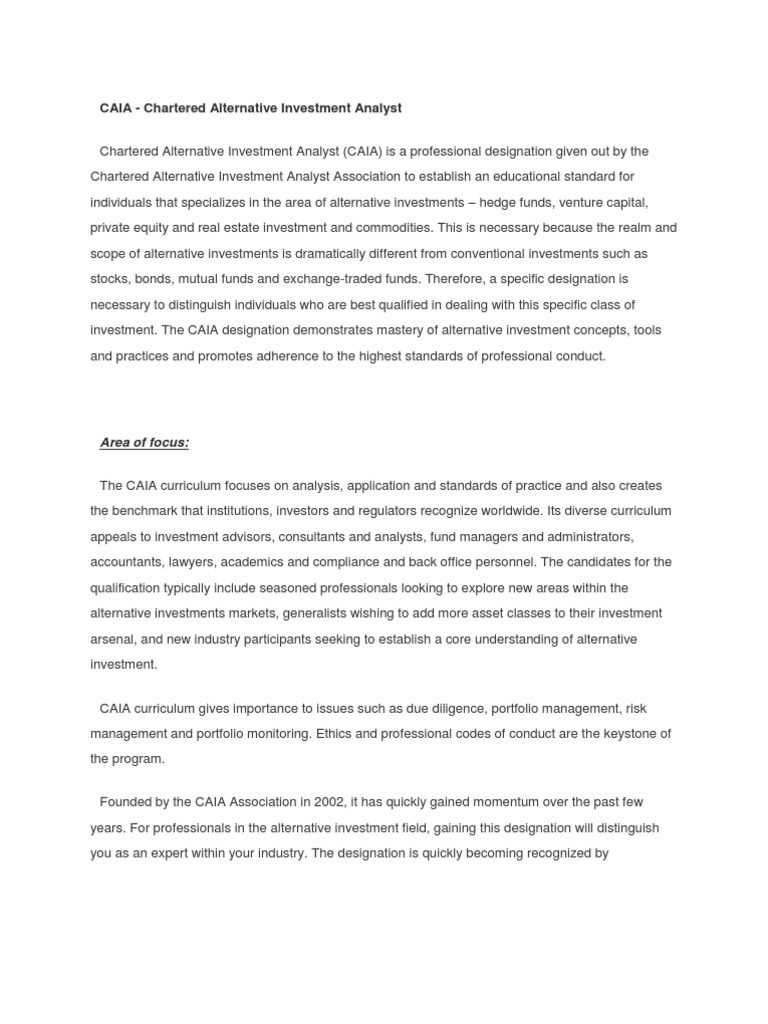 CAIA - Chartered Alternative Investment Analyst

Chartered Alternative Investment Analyst (CAIA) is a professional designation given out by the Chartered Alternative Investment Analyst Association to establish an educational standard for individuals that specializes in the area of alternative investments – hedge funds, venture capital, private equity and real estate investment and commodities. This is necessary because the realm and scope of alternative investments is dramatically different from conventional investments such as stocks, bonds, mutual funds and exchange-traded funds. Therefore, a specific designation is necessary to distinguish individuals who are best qualified in dealing with this specific class of investment. The CAIA designation demonstrates mastery of alternative investment concepts, tools and practices and promotes adherence to the highest standards of professional conduct.

Area of focus:

The CAIA curriculum focuses on analysis, application and standards of practice and also creates the benchmark that institutions, investors and regulators recognize worldwide. Its diverse curriculum appeals to investment advisors, consultants and analysts, fund managers and administrators, accountants, lawyers, academics and compliance and back office personnel. The candidates for the qualification typically include seasoned professionals looking to explore new areas within the alternative investments markets, generalists wishing to add more asset classes to their investment arsenal, and new industry participants seeking to establish a core understanding of alternative investment.

CAIA curriculum gives importance to issues such as due diligence, portfolio management, risk management and portfolio monitoring. Ethics and professional codes of conduct are the keystone of the program.

Founded by the CAIA Association in 2002, it has quickly gained momentum over the past few years. For professionals in the alternative investment field, gaining this designation will distinguish you as an expert within your industry. The designation is quickly becoming recognized by